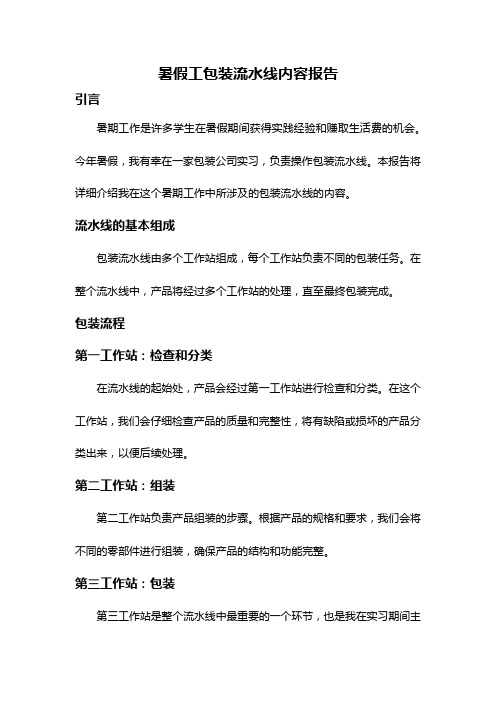 暑假工包装流水线内容报告

引言

暑期工作是许多学生在暑假期间获得实践经验和赚取生活费的机会。今年暑假，我有幸在一家包装公司实习，负责操作包装流水线。本报告将详细介绍我在这个暑期工作中所涉及的包装流水线的内容。

流水线的基本组成

包装流水线由多个工作站组成，每个工作站负责不同的包装任务。在整个流水线中，产品将经过多个工作站的处理，直至最终包装完成。

包装流程

第一工作站：检查和分类

在流水线的起始处，产品会经过第一工作站进行检查和分类。在这个工作站，我们会仔细检查产品的质量和完整性，将有缺陷或损坏的产品分类出来，以便后续处理。

第二工作站：组装

第二工作站负责产品组装的步骤。根据产品的规格和要求，我们会将不同的零部件进行组装，确保产品的结构和功能完整。

第三工作站：包装

第三工作站是整个流水线中最重要的一个环节，也是我在实习期间主